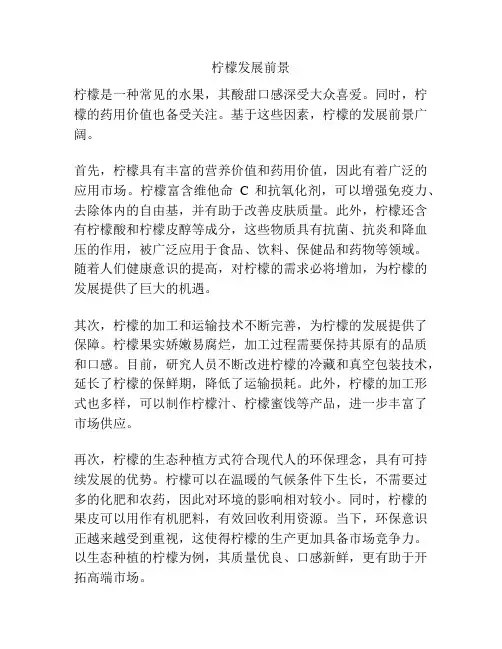 柠檬发展前景

柠檬是一种常见的水果，其酸甜口感深受大众喜爱。同时，柠檬的药用价值也备受关注。基于这些因素，柠檬的发展前景广阔。

首先，柠檬具有丰富的营养价值和药用价值，因此有着广泛的应用市场。柠檬富含维他命 C 和抗氧化剂，可以增强免疫力、去除体内的自由基，并有助于改善皮肤质量。此外，柠檬还含有柠檬酸和柠檬皮醇等成分，这些物质具有抗菌、抗炎和降血压的作用，被广泛应用于食品、饮料、保健品和药物等领域。随着人们健康意识的提高，对柠檬的需求必将增加，为柠檬的发展提供了巨大的机遇。

其次，柠檬的加工和运输技术不断完善，为柠檬的发展提供了保障。柠檬果实娇嫩易腐烂，加工过程需要保持其原有的品质和口感。目前，研究人员不断改进柠檬的冷藏和真空包装技术，延长了柠檬的保鲜期，降低了运输损耗。此外，柠檬的加工形式也多样，可以制作柠檬汁、柠檬蜜饯等产品，进一步丰富了市场供应。

再次，柠檬的生态种植方式符合现代人的环保理念，具有可持续发展的优势。柠檬可以在温暖的气候条件下生长，不需要过多的化肥和农药，因此对环境的影响相对较小。同时，柠檬的果皮可以用作有机肥料，有效回收利用资源。当下，环保意识正越来越受到重视，这使得柠檬的生产更加具备市场竞争力。以生态种植的柠檬为例，其质量优良、口感新鲜，更有助于开拓高端市场。